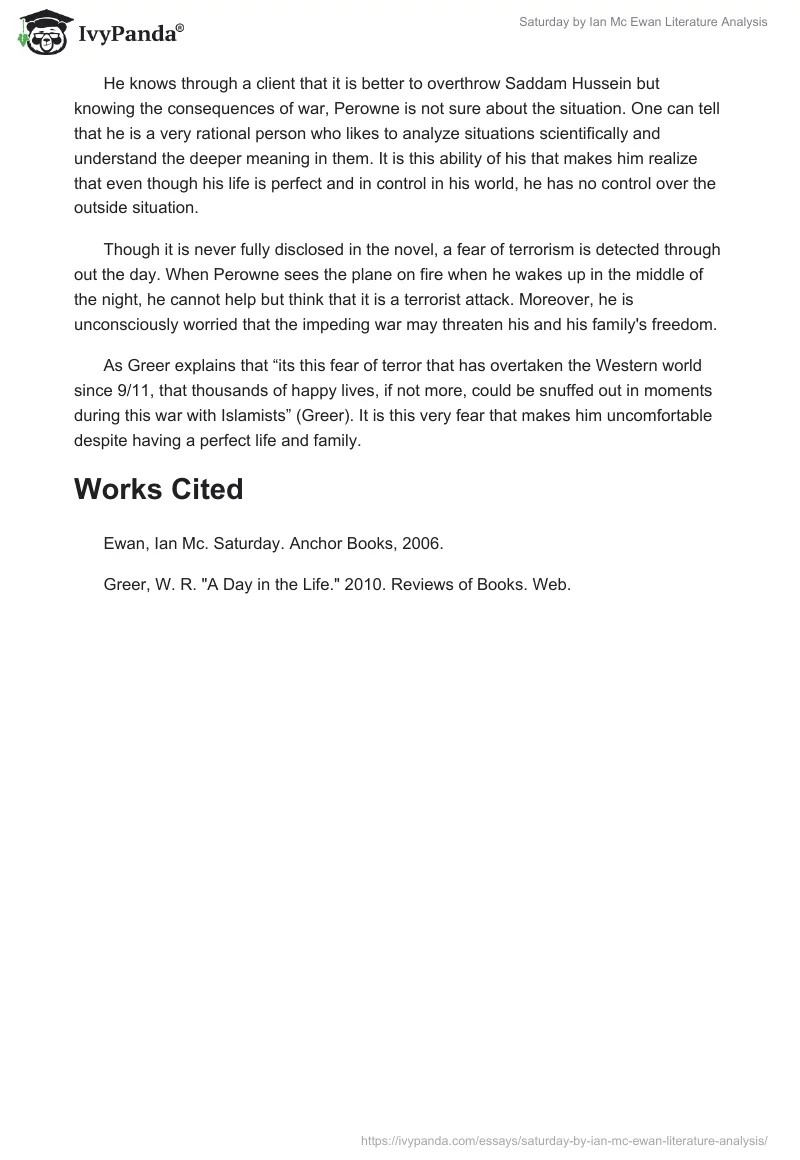 IvyPanda®

Saturday by Ian Mc Ewan Literature Analysis

He knows through a client that it is better to overthrow Saddam Hussein but knowing the consequences of war, Perowne is not sure about the situation. One can tell that he is a very rational person who likes to analyze situations scientifically and understand the deeper meaning in them. It is this ability of his that makes him realize that even though his life is perfect and in control in his world, he has no control over the outside situation.

Though it is never fully disclosed in the novel, a fear of terrorism is detected through out the day. When Perowne sees the plane on fire when he wakes up in the middle of the night, he cannot help but think that it is a terrorist attack. Moreover, he is unconsciously worried that the impeding war may threaten his and his family's freedom.

As Greer explains that “its this fear of terror that has overtaken the Western world since 9/11, that thousands of happy lives, if not more, could be snuffed out in moments during this war with Islamists” (Greer). It is this very fear that makes him uncomfortable despite having a perfect life and family.

Works Cited

Ewan, Ian Mc. Saturday. Anchor Books, 2006.

Greer, W. R. "A Day in the Life." 2010. Reviews of Books. Web.

https://ivypanda.com/essays/saturday-by-ian-mc-ewan-literature-analysis/